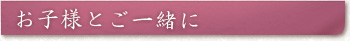 お子様とご一緒に